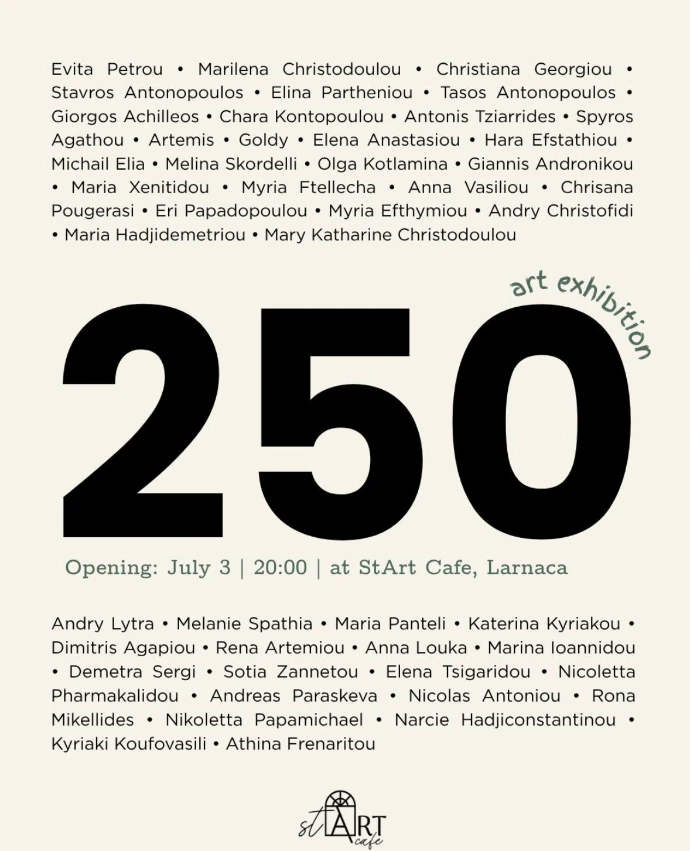 Evita Petrou • Marilena Christodoulou • Christiana Georgiou • Stavros Antonopoulos • Elina Partheniou • Tasos Antonopoulos • Giorgos Achilleos • Chara Kontopoulou • Antonis Tziarrides • Spyros Agathou • Artemis • Goldy • Elena Anastasiou • Hara Efstathiou • Michail Elia • Melina Skordelli • Olga Kotlamina • Giannis Andronikou • Maria Xenitidou • Myria Ftellecha • Anna Vasiliou • Chrisana Pougerasi • Eri Papadopoulou • Myria Efthymiou • Andry Christofidi • Maria Hadjidemetriou • Mary Katharine Christodoulou

art exhibition

250

Opening: July 3 | 20:00 | at StArt Cafe, Larnaca

Andry Lytra • Melanie Spathia • Maria Panteli • Katerina Kyriakou • Dimitris Agapiou • Rena Artemiou • Anna Louka • Marina Ioannidou • Demetra Sergi • Sotia Zannetou • Elena Tsigaridou • Nicoletta Pharmakalidou • Andreas Paraskeva • Nicolas Antoniou • Rona Mikellides • Nikoletta Papamichael • Narcie Hadjiconstantinou • Kyriaki Koufovasili • Athina Frenaritou

stART cafe